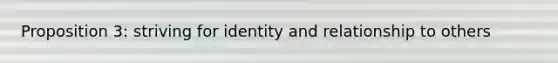 Proposition 3: striving for identity and relationship to others